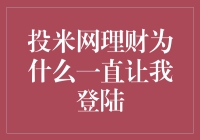 投米网理财为什么一直让我登陆